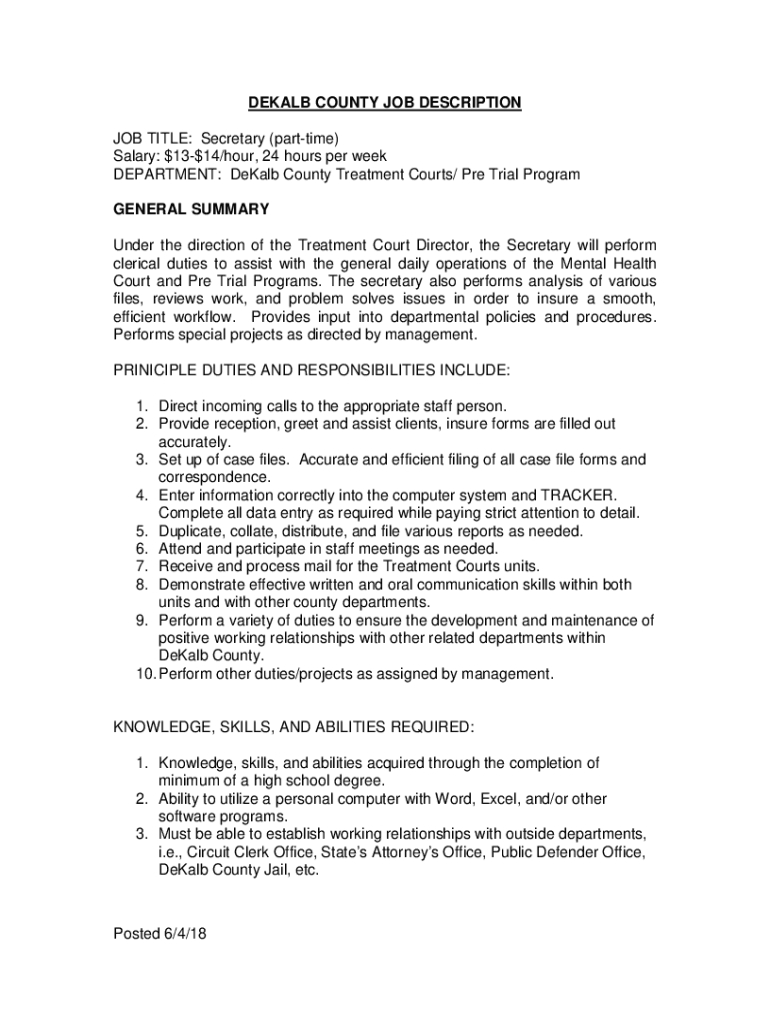 DEKALB COUNTY JOB DESCRIPTION

JOB TITLE: Secretary (part-time)
Salary: \$13-\$14/hour, 24 hours per week
DEPARTMENT: DeKalb County Treatment Courts/ Pre Trial Program

GENERAL SUMMARY

Under the direction of the Treatment Court Director, the Secretary will perform clerical duties to assist with the general daily operations of the Mental Health Court and Pre Trial Programs. The secretary also performs analysis of various files, reviews work, and problem solves issues in order to insure a smooth, efficient workflow. Provides input into departmental policies and procedures. Performs special projects as directed by management.

PRINICIPLE DUTIES AND RESPONSIBILITIES INCLUDE:

1. Direct incoming calls to the appropriate staff person.
2. Provide reception, greet and assist clients, insure forms are filled out accurately.
3. Set up of case files. Accurate and efficient filing of all case file forms and correspondence.
4. Enter information correctly into the computer system and TRACKER. Complete all data entry as required while paying strict attention to detail.
5. Duplicate, collate, distribute, and file various reports as needed.
6. Attend and participate in staff meetings as needed.
7. Receive and process mail for the Treatment Courts units.
8. Demonstrate effective written and oral communication skills within both units and with other county departments.
9. Perform a variety of duties to ensure the development and maintenance of positive working relationships with other related departments within DeKalb County.
10. Perform other duties/projects as assigned by management.

KNOWLEDGE, SKILLS, AND ABILITIES REQUIRED:

1. Knowledge, skills, and abilities acquired through the completion of minimum of a high school degree.
2. Ability to utilize a personal computer with Word, Excel, and/or other software programs.
3. Must be able to establish working relationships with outside departments, i.e., Circuit Clerk Office, State's Attorney's Office, Public Defender Office, DeKalb County Jail, etc.

Posted 6/4/18